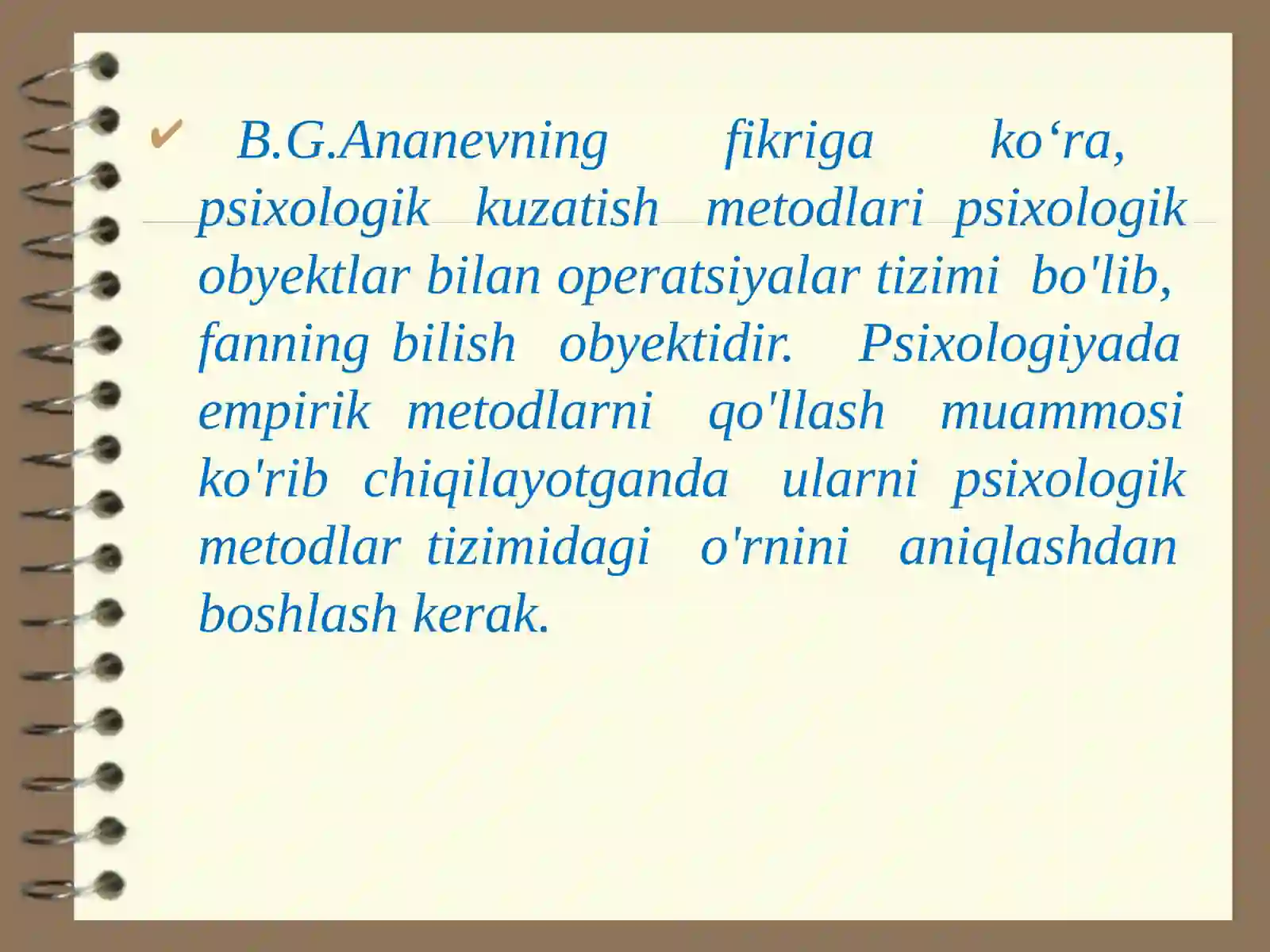 ✔ B.G.Ananevning fikriga ko‘ra, psixologik kuzatish metodlari psixologik obyektlar bilan operatsiyalar tizimi bo'lib, fanning bilish obyektidir. Psixologiyada empirik metodlarni qo'llash muammosi ko'rib chiqilayotganda ularni psixologik metodlar tizimidagi o'rnini aniqlashdan boshlash kerak.